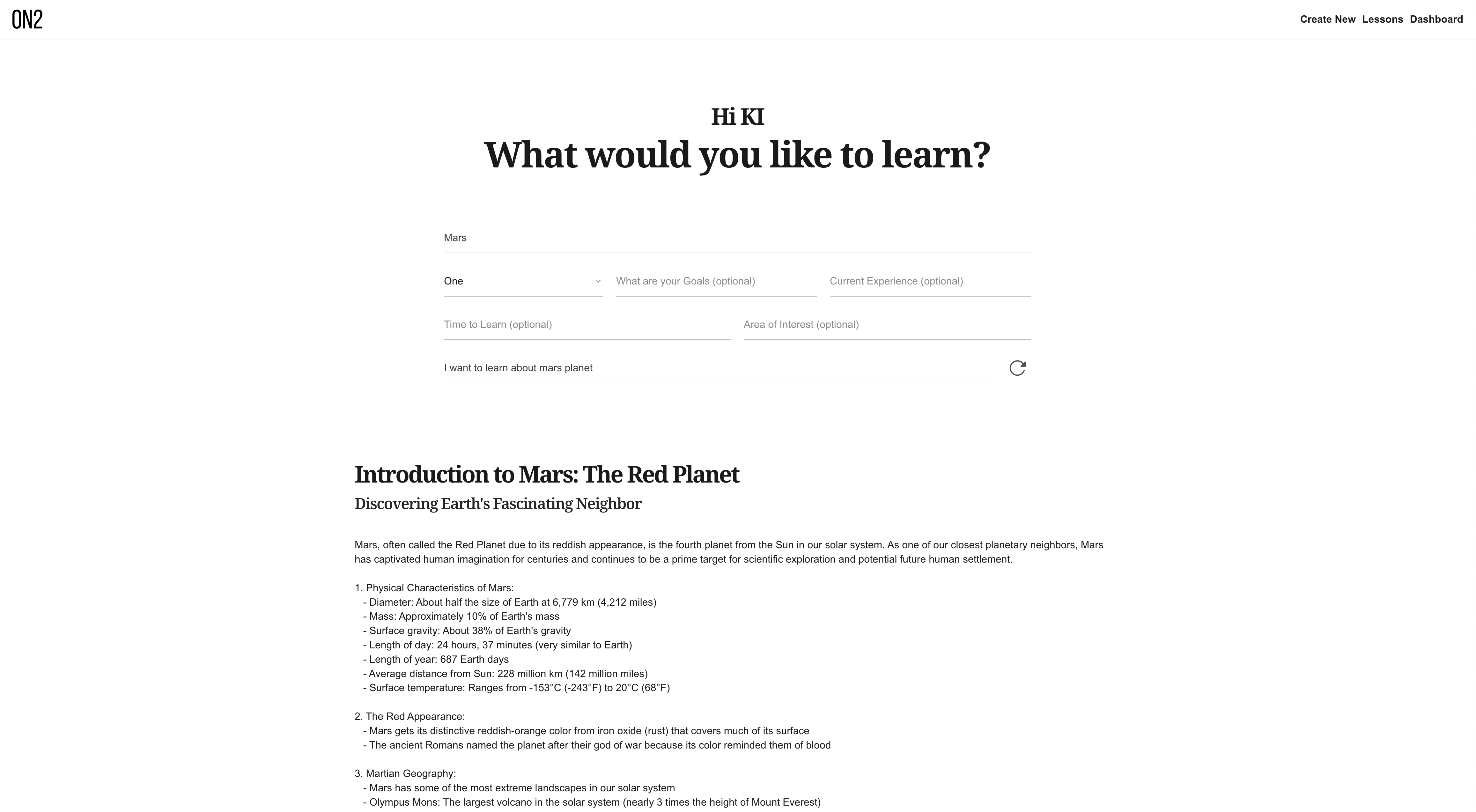 ON2

Create New Lessons Dashboard

Hi KI

What would you like to learn?

Mars

One

What are your Goals (optional)

Current Experience (optional)

Time to Learn (optional)

Area of Interest (optional)

I want to learn about mars planet

Introduction to Mars: The Red Planet

Discovering Earth's Fascinating Neighbor

Mars, often called the Red Planet due to its reddish appearance, is the fourth planet from the Sun in our solar system. As one of our closest planetary neighbors, Mars has captivated human imagination for centuries and continues to be a prime target for scientific exploration and potential future human settlement.

1. Physical Characteristics of Mars:
- Diameter: About half the size of Earth at 6,779 km (4,212 miles)
- Mass: Approximately 10% of Earth's mass
- Surface gravity: About 38% of Earth's gravity
- Length of day: 24 hours, 37 minutes (very similar to Earth)
- Length of year: 687 Earth days
- Average distance from Sun: 228 million km (142 million miles)
- Surface temperature: Ranges from -153°C (-243°F) to 20°C (68°F)

2. The Red Appearance:
- Mars gets its distinctive reddish-orange color from iron oxide (rust) that covers much of its surface
- The ancient Romans named the planet after their god of war because its color reminded them of blood

3. Martian Geography:
- Mars has some of the most extreme landscapes in our solar system
- Olympus Mons: The largest volcano in the solar system (nearly 3 times the height of Mount Everest)